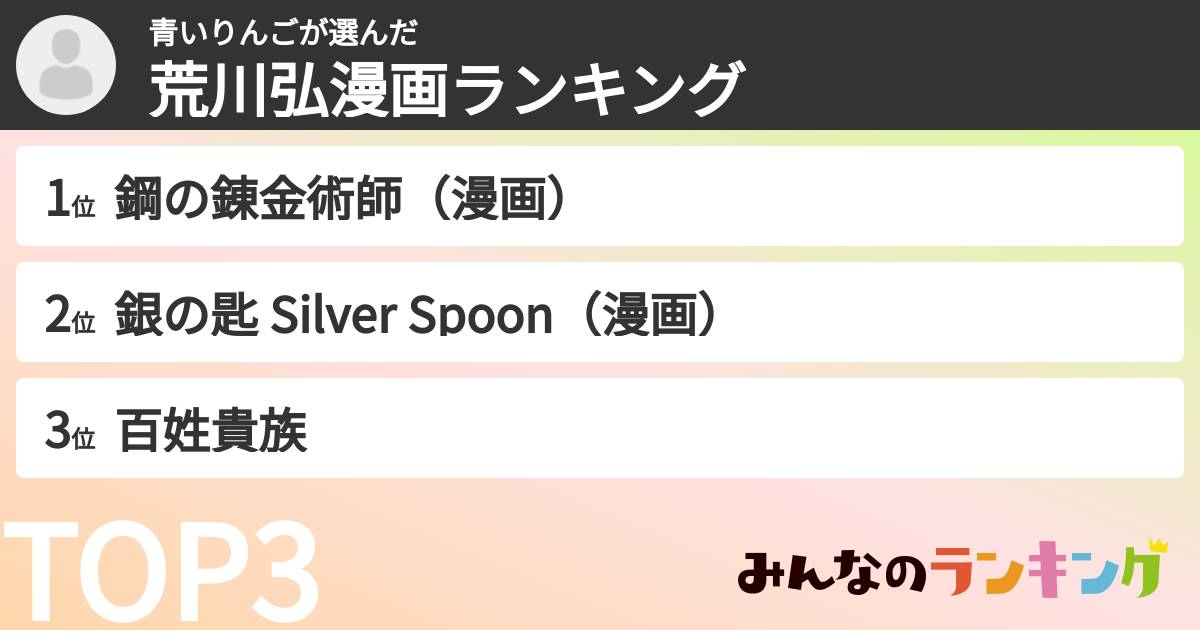 青いりんごが選んだ
荒川弘漫画ランキング

1位 鋼の錬金術師（漫画）

2位 銀の匙 Silver Spoon（漫画）

3位 百姓貴族

TOP3

みんなのランキング